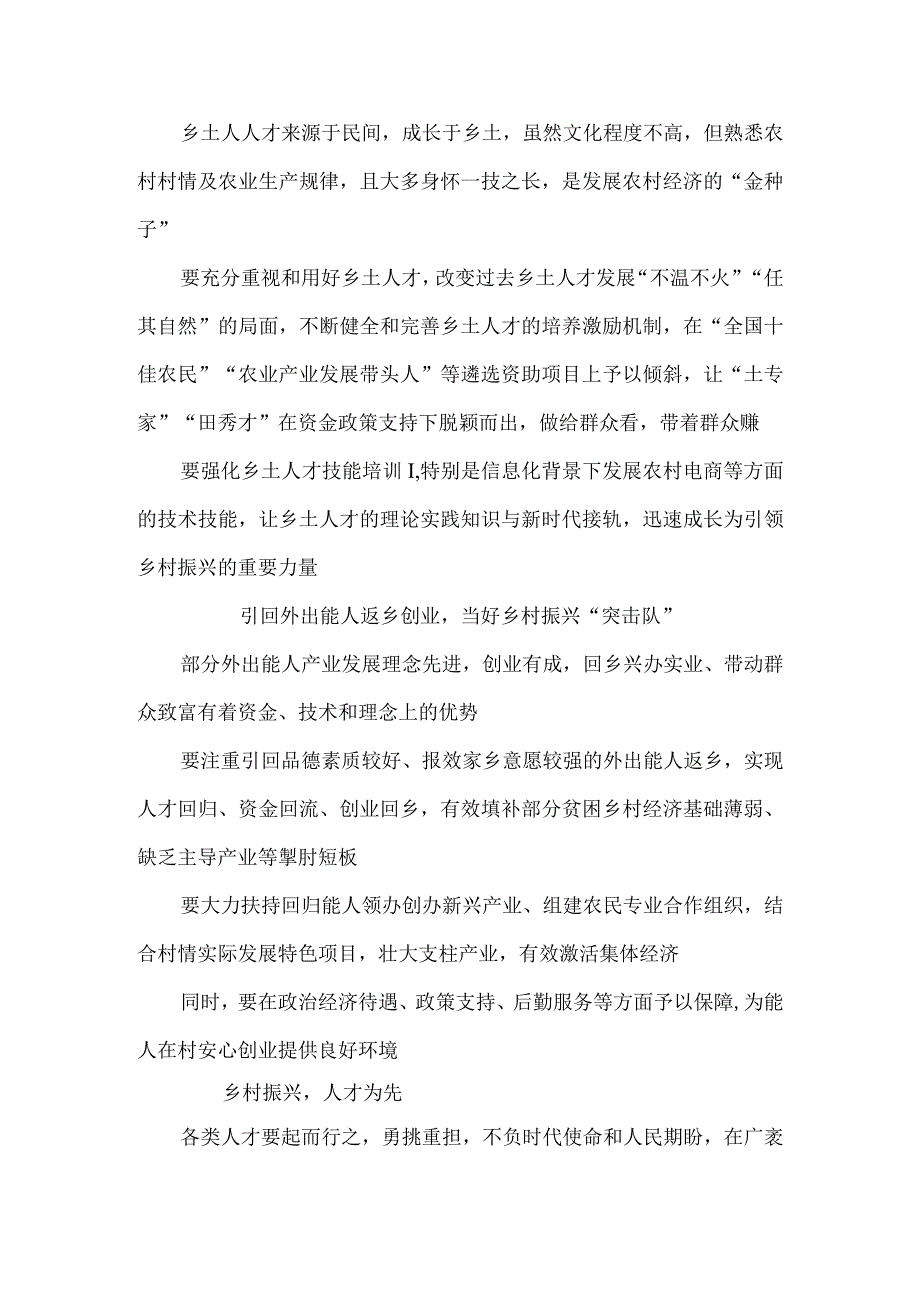 乡土人人才来源于民间，成长于乡土，虽然文化程度不高，但熟悉农村村情及农业生产规律，且大多身怀一技之长，是发展农村经济的“金种子”

要充分重视和用好乡土人才，改变过去乡土人才发展“不温不火”“任其自然”的局面，不断健全和完善乡土人才的培养激励机制，在“全国十佳农民”“农业产业发展带头人”等遴选资助项目上予以倾斜，让“土专家”“田秀才”在资金政策支持下脱颖而出，做给群众看，带着群众赚

要强化乡土人才技能培训I,特别是信息化背景下发展农村电商等方面的技术技能，让乡土人才的理论实践知识与新时代接轨，迅速成长为引领乡村振兴的重要力量

引回外出能人返乡创业，当好乡村振兴“突击队”

部分外出能人产业发展理念先进，创业有成，回乡兴办实业、带动群众致富有着资金、技术和理念上的优势

要注重引回品德素质较好、报效家乡意愿较强的外出能人返乡，实现人才回归、资金回流、创业回乡，有效填补部分贫困乡村经济基础薄弱、缺乏主导产业等掣肘短板

要大力扶持回归能人领办创办新兴产业、组建农民专业合作组织，结合村情实际发展特色项目，壮大支柱产业，有效激活集体经济

同时，要在政治经济待遇、政策支持、后勤服务等方面予以保障,为能人在村安心创业提供良好环境

乡村振兴，人才为先

各类人才要起而行之，勇挑重担，不负时代使命和人民期盼，在广袤